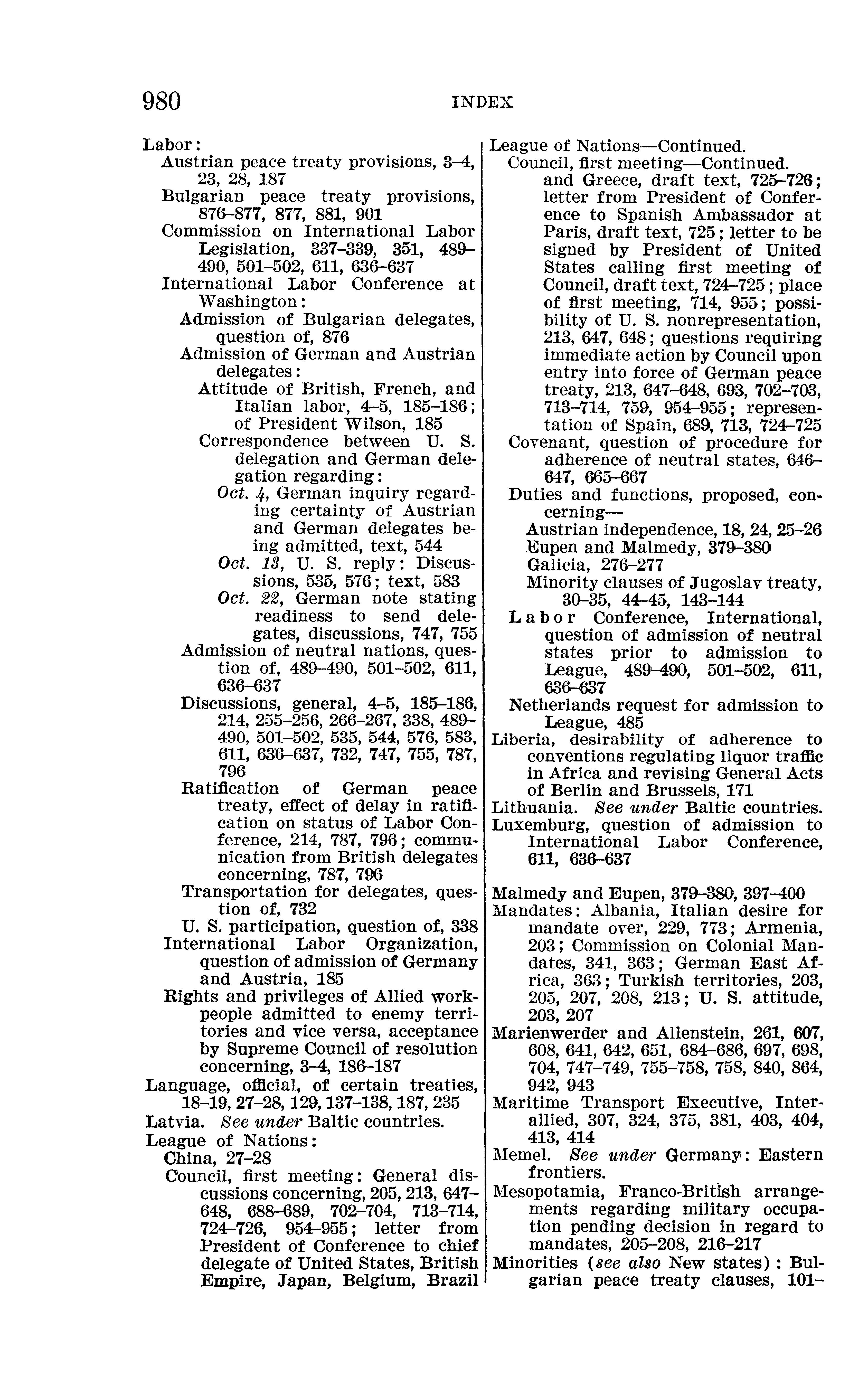 980 INDEX

Labor:
Austrian peace treaty provisions, 3–4, 23, 28, 187
Bulgarian peace treaty provisions, 876–877, 877, 881, 901
Commission on International Labor Legislation, 337–339, 351, 489–490, 501–502, 611, 636–637
International Labor Conference at Washington:
Admission of Bulgarian delegates, question of, 876
Admission of German and Austrian delegates:
Attitude of British, French, and Italian labor, 4–5, 185–186; of President Wilson, 185
Correspondence between U. S. delegation and German delegation regarding:
Oct. 4, German inquiry regarding certainty of Austrian and German delegates being admitted, text, 544
Oct. 13, U. S. reply: Discussions, 535, 576; text, 583
Oct. 22, German note stating readiness to send delegates, discussions, 747, 755
Admission of neutral nations, question of, 489–490, 501–502, 611, 636–637
Discussions, general, 4–5, 185–186, 214, 255–256, 266–267, 338, 489–490, 501–502, 535, 544, 576, 583, 611, 636–637, 732, 747, 755, 787, 796
Ratification of German peace treaty, effect of delay in ratification on status of Labor Conference, 214, 787, 796; communication from British delegates concerning, 787, 796
Transportation for delegates, question of, 732
U. S. participation, question of, 338
International Labor Organization, question of admission of Germany and Austria, 185
Rights and privileges of Allied workpeople admitted to enemy territories and vice versa, acceptance by Supreme Council of resolution concerning, 3–4, 186–187
Language, official, of certain treaties, 18–19, 27–28, 129, 137–138, 187, 235
Latvia. See under Baltic countries.
League of Nations:
China, 27–28
Council, first meeting: General discussions concerning, 205, 213, 647–648, 688–689, 702–704, 713–714, 724–726, 954–955; letter from President of Conference to chief delegate of United States, British Empire, Japan, Belgium, Brazil

League of Nations—Continued.
Council, first meeting—Continued.
and Greece, draft text, 725–726; letter from President of Conference to Spanish Ambassador at Paris, draft text, 725; letter to be signed by President of United States calling first meeting of Council, draft text, 724–725; place of first meeting, 714, 955; possibility of U. S. nonrepresentation, 213, 647, 648; questions requiring immediate action by Council upon entry into force of German peace treaty, 213, 647–648, 693, 702–703, 713–714, 759, 954–955; representation of Spain, 689, 713, 724–725
Covenant, question of procedure for adherence of neutral states, 646–647, 665–667
Duties and functions, proposed, concerning—
Austrian independence, 18, 24, 25–26
Eupen and Malmedy, 379–380
Galicia, 276–277
Minority clauses of Jugoslav treaty, 30–35, 44–45, 143–144
Labor Conference, International, question of admission of neutral states prior to admission to League, 489–490, 501–502, 611, 636–637
Netherlands request for admission to League, 485
Liberia, desirability of adherence to conventions regulating liquor traffic in Africa and revising General Acts of Berlin and Brussels, 171
Lithuania. See under Baltic countries.
Luxemburg, question of admission to International Labor Conference, 611, 636–637

Malmedy and Eupen, 379–380, 397–400
Mandates: Albania, Italian desire for mandate over, 229, 773; Armenia, 203; Commission on Colonial Mandates, 341, 363; German East Africa, 363; Turkish territories, 203, 205, 207, 208, 213; U. S. attitude, 203, 207
Marienwerder and Allenstein, 261, 607, 608, 641, 642, 651, 684–686, 697, 698, 704, 747–749, 755–758, 758, 840, 864, 942, 943
Maritime Transport Executive, Interallied, 307, 324, 375, 381, 403, 404, 413, 414
Memel. See under Germany: Eastern frontiers.
Mesopotamia, Franco-British arrangements regarding military occupation pending decision in regard to mandates, 205–208, 216–217
Minorities (see also New states): Bulgarian peace treaty clauses, 101–